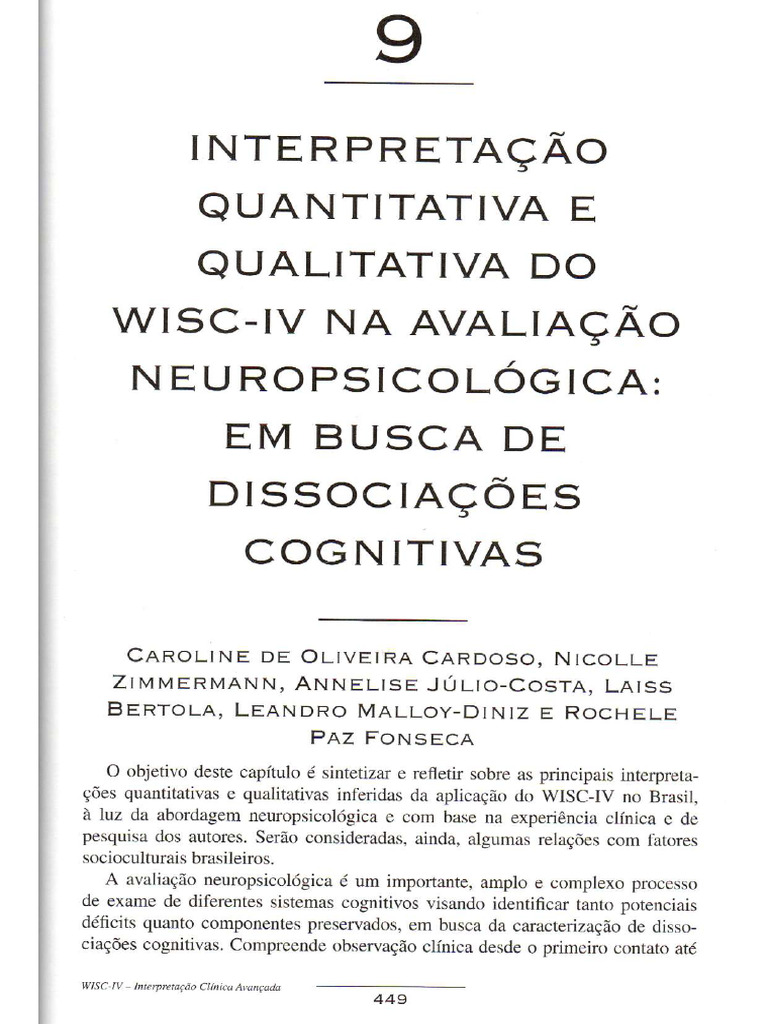 9

INTERPRETAÇÃO QUANTITATIVA E QUALITATIVA DO WISC-IV NA AVALIAÇÃO NEUROPSICOLÓGICA: EM BUSCA DE DISSOCIAÇÕES COGNITIVAS

CAROLINE DE OLIVEIRA CARDOSO, NICOLLE ZIMMERMANN, ANNELISE JÚLIO-COSTA, LAISS BERTOLA, LEANDRO MALLOY-DINIZ E ROCHELE PAZ FONSECA

O objetivo deste capítulo é sintetizar e refletir sobre as principais interpretações quantitativas e qualitativas inferidas da aplicação do WISC-IV no Brasil, à luz da abordagem neuropsicológica e com base na experiência clínica e de pesquisa dos autores. Serão consideradas, ainda, algumas relações com fatores socioculturais brasileiros.

A avaliação neuropsicológica é um importante, amplo e complexo processo de exame de diferentes sistemas cognitivos visando identificar tanto potenciais déficits quanto componentes preservados, em busca da caracterização de dissociações cognitivas. Compreende observação clínica desde o primeiro contato até

WISC-IV – Interpretação Clínica Avançada

449